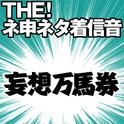 THE!
ネ申ネタ着信音

妄想万馬券